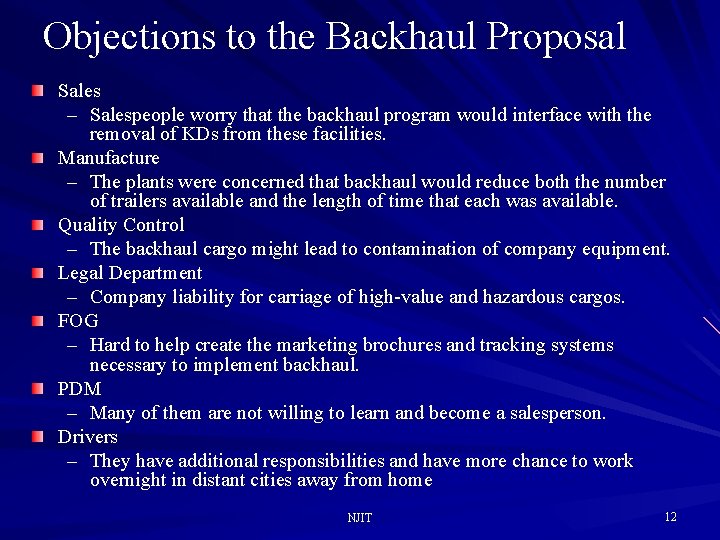 Objections to the Backhaul Proposal

Sales
– Salespeople worry that the backhaul program would interface with the removal of KDs from these facilities.

Manufacture
– The plants were concerned that backhaul would reduce both the number of trailers available and the length of time that each was available.

Quality Control
– The backhaul cargo might lead to contamination of company equipment.

Legal Department
– Company liability for carriage of high-value and hazardous cargos.

FOG
– Hard to help create the marketing brochures and tracking systems necessary to implement backhaul.

PDM
– Many of them are not willing to learn and become a salesperson.

Drivers
– They have additional responsibilities and have more chance to work overnight in distant cities away from home

NJIT

12